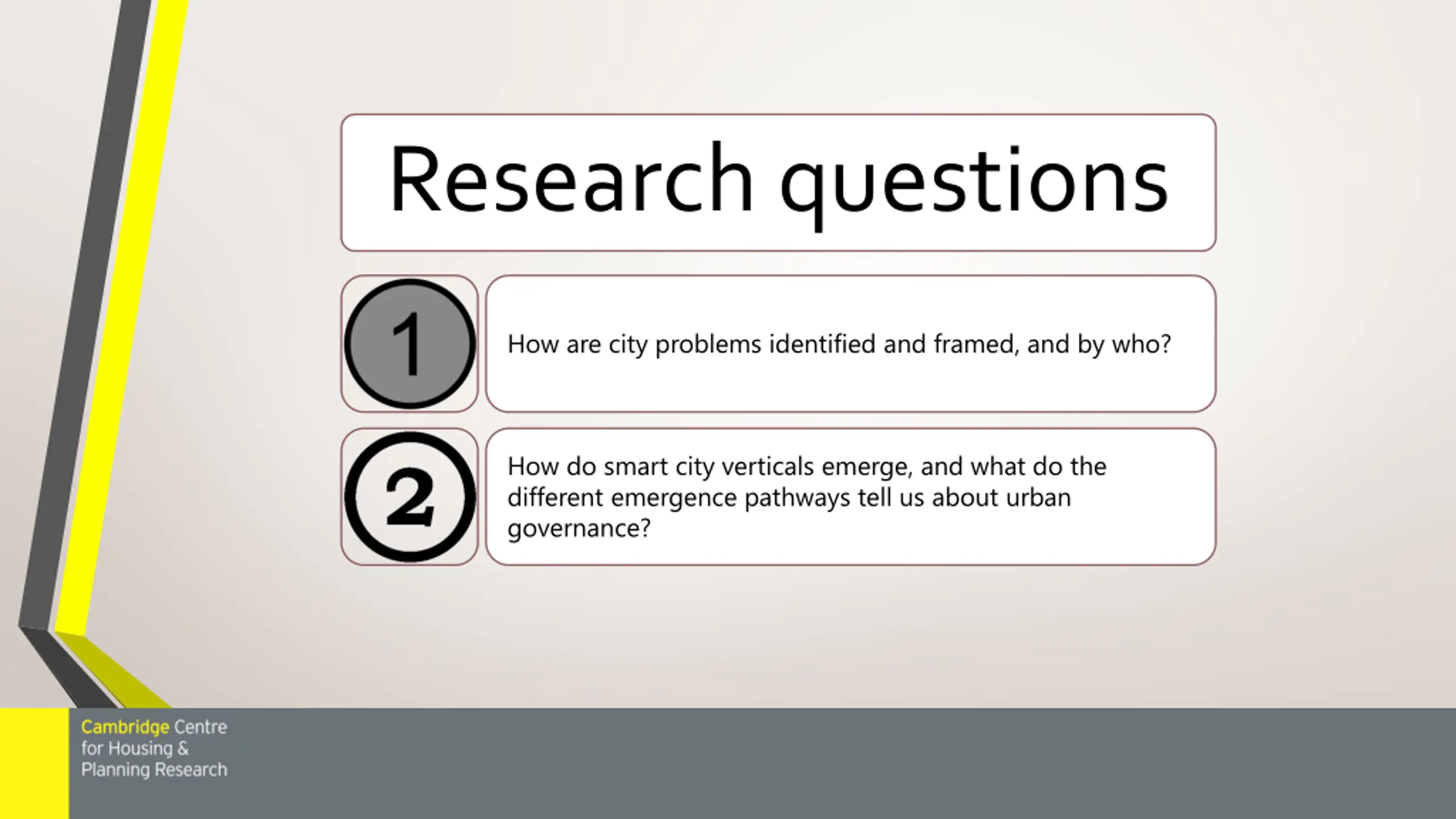 Research questions

1

How are city problems identified and framed, and by who?

2

How do smart city verticals emerge, and what do the different emergence pathways tell us about urban governance?

Cambridge Centre for Housing & Planning Research